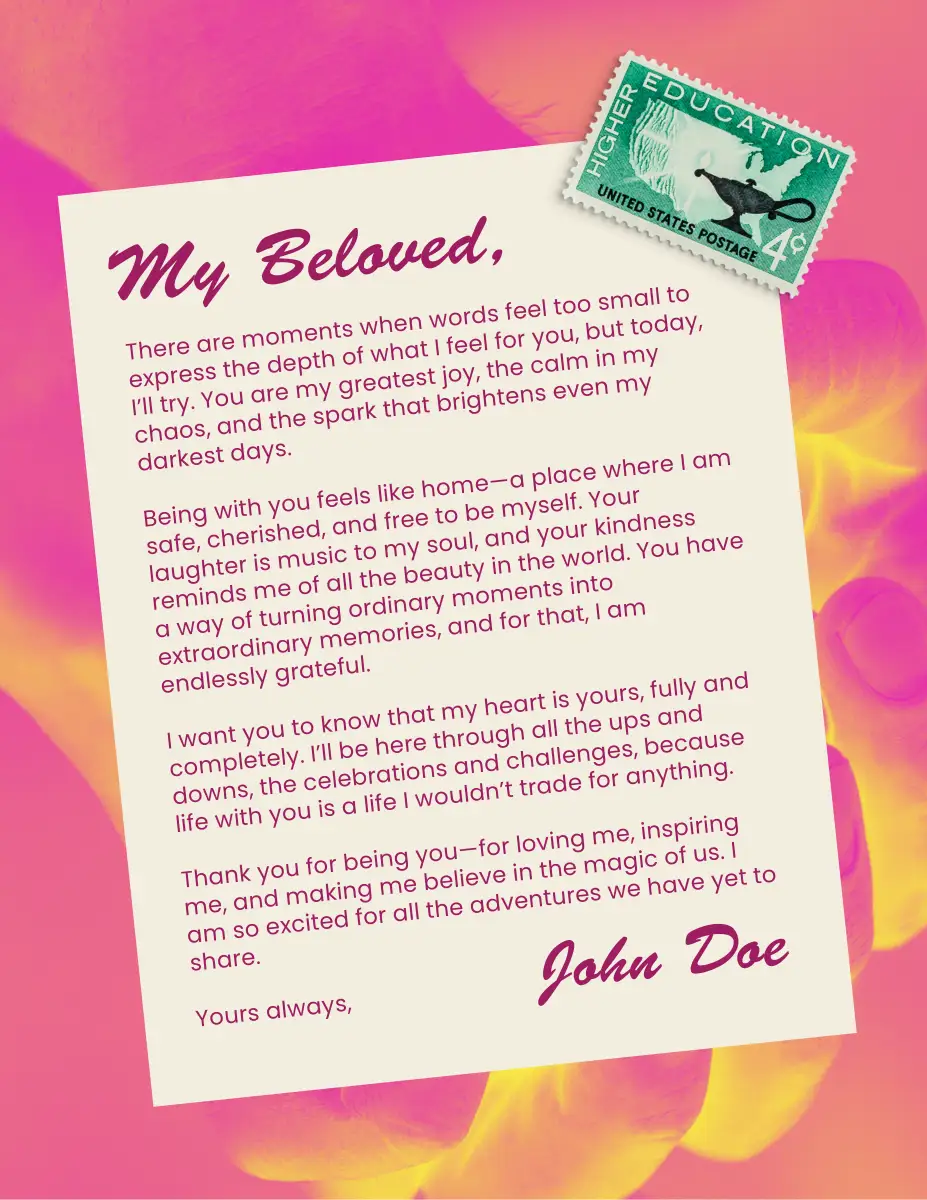 HIGHER EDUCATION
UNITED STATES POSTAGE
4¢

My Beloved,

There are moments when words feel too small to express the depth of what I feel for you, but today, I'll try. You are my greatest joy, the calm in my chaos, and the spark that brightens even my darkest days.

Being with you feels like home—a place where I am safe, cherished, and free to be myself. Your laughter is music to my soul, and your kindness reminds me of all the beauty in the world. You have a way of turning ordinary moments into extraordinary memories, and for that, I am endlessly grateful.

I want you to know that my heart is yours, fully and completely. I'll be here through all the ups and downs, the celebrations and challenges, because life with you is a life I wouldn't trade for anything.

Thank you for being you—for loving me, inspiring me, and making me believe in the magic of us. I am so excited for all the adventures we have yet to share.

Yours always,

John Doe